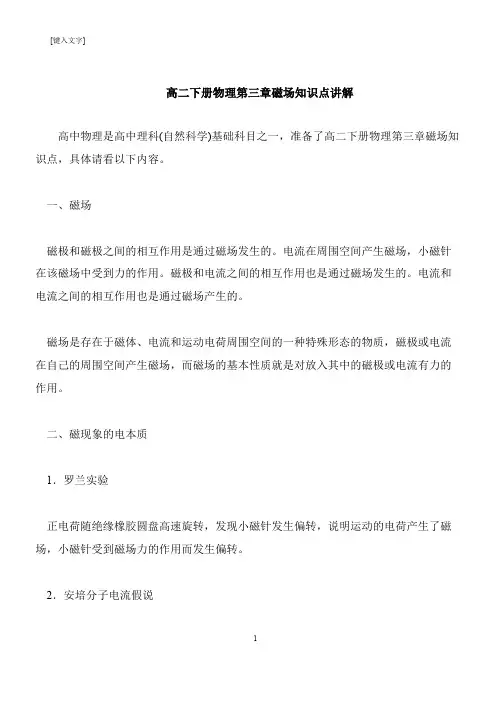 [键入文字]

高二下册物理第三章磁场知识点讲解

高中物理是高中理科(自然科学)基础科目之一，准备了高二下册物理第三章磁场知识点，具体请看以下内容。

一、磁场

磁极和磁极之间的相互作用是通过磁场发生的。电流在周围空间产生磁场，小磁针在该磁场中受到力的作用。磁极和电流之间的相互作用也是通过磁场发生的。电流和电流之间的相互作用也是通过磁场产生的。

磁场是存在于磁体、电流和运动电荷周围空间的一种特殊形态的物质，磁极或电流在自己的周围空间产生磁场，而磁场的基本性质就是对放入其中的磁极或电流有力的作用。

二、磁现象的电本质

1．罗兰实验

正电荷随绝缘橡胶圆盘高速旋转，发现小磁针发生偏转，说明运动的电荷产生了磁场，小磁针受到磁场力的作用而发生偏转。

2．安培分子电流假说

1